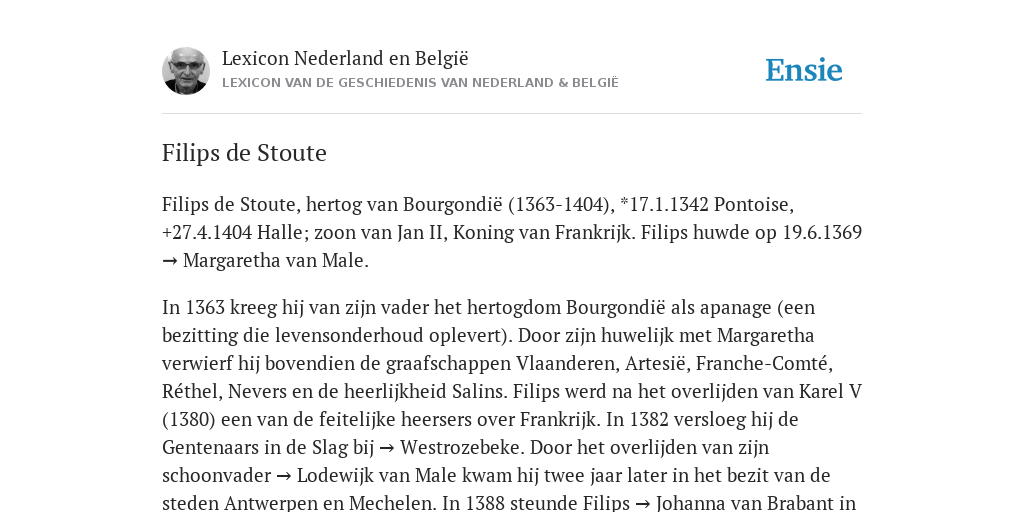 Lexicon Nederland en België
LEXICON VAN DE GESCHIEDENIS VAN NEDERLAND & BELGIË

Ensie

Filips de Stoute

Filips de Stoute, hertog van Bourgondië (1363-1404), *17.1.1342 Pontoise, +27.4.1404 Halle; zoon van Jan II, Koning van Frankrijk. Filips huwde op 19.6.1369 → Margaretha van Male.

In 1363 kreeg hij van zijn vader het hertogdom Bourgondië als apanage (een bezitting die levensonderhoud oplevert). Door zijn huwelijk met Margaretha verwierf hij bovendien de graafschappen Vlaanderen, Artesië, Franche-Comté, Réthel, Nevers en de heerlijkheid Salins. Filips werd na het overlijden van Karel V (1380) een van de feitelijke heersers over Frankrijk. In 1382 versloeg hij de Gentenaars in de Slag bij → Westrozebeke. Door het overlijden van zijn schoonvader → Lodewijk van Male kwam hij twee jaar later in het bezit van de steden Antwerpen en Mechelen. In 1388 steunde Filips → Johanna van Brabant in